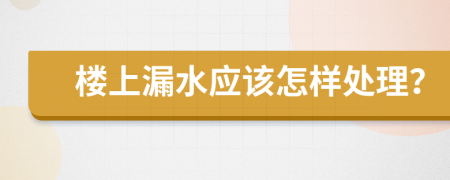 楼上漏水应该怎样处理?